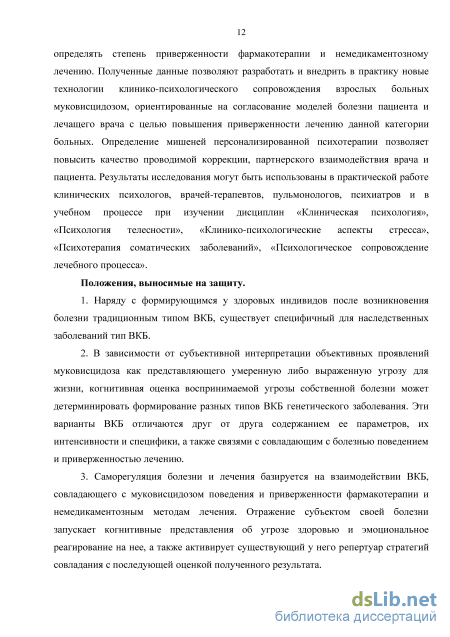 12

определять степень приверженности фармакотерапии и немедикаментозному лечению. Полученные данные позволяют разработать и внедрить в практику новые технологии клинико-психологического сопровождения взрослых больных муковисцидозом, ориентированные на согласование моделей болезни пациента и лечащего врача с целью повышения приверженности лечению данной категории больных. Определение мишеней персонализированной психотерапии позволяет повысить качество проводимой коррекции, партнерского взаимодействия врача и пациента. Результаты исследования могут быть использованы в практической работе клинических психологов, врачей-терапевтов, пульмонологов, психиатров и в учебном процессе при изучении дисциплин «Клиническая психология», «Психология телесности», «Клинико-психологические аспекты стресса», «Психотерапия соматических заболеваний», «Психологическое сопровождение лечебного процесса».

Положения, выносимые на защиту.

1. Наряду с формирующимся у здоровых индивидов после возникновения болезни традиционным типом ВКБ, существует специфичный для наследственных заболеваний тип ВКБ.

2. В зависимости от субъективной интерпретации объективных проявлений муковисцидоза как представляющего умеренную либо выраженную угрозу для жизни, когнитивная оценка воспринимаемой угрозы собственной болезни может детерминировать формирование разных типов ВКБ генетического заболевания. Эти варианты ВКБ отличаются друг от друга содержанием ее параметров, их интенсивности и специфики, а также связями с совладающим с болезнью поведением и приверженностью лечению.

3. Саморегуляция болезни и лечения базируется на взаимодействии ВКБ, совладающего с муковисцидозом поведения и приверженности фармакотерапии и немедикаментозным методам лечения. Отражение субъектом своей болезни запускает когнитивные представления об угрозе здоровью и эмоциональное реагирование на нее, а также активирует существующий у него репертуар стратегий совладания с последующей оценкой полученного результата.

dsLib.net
библиотека диссертаций